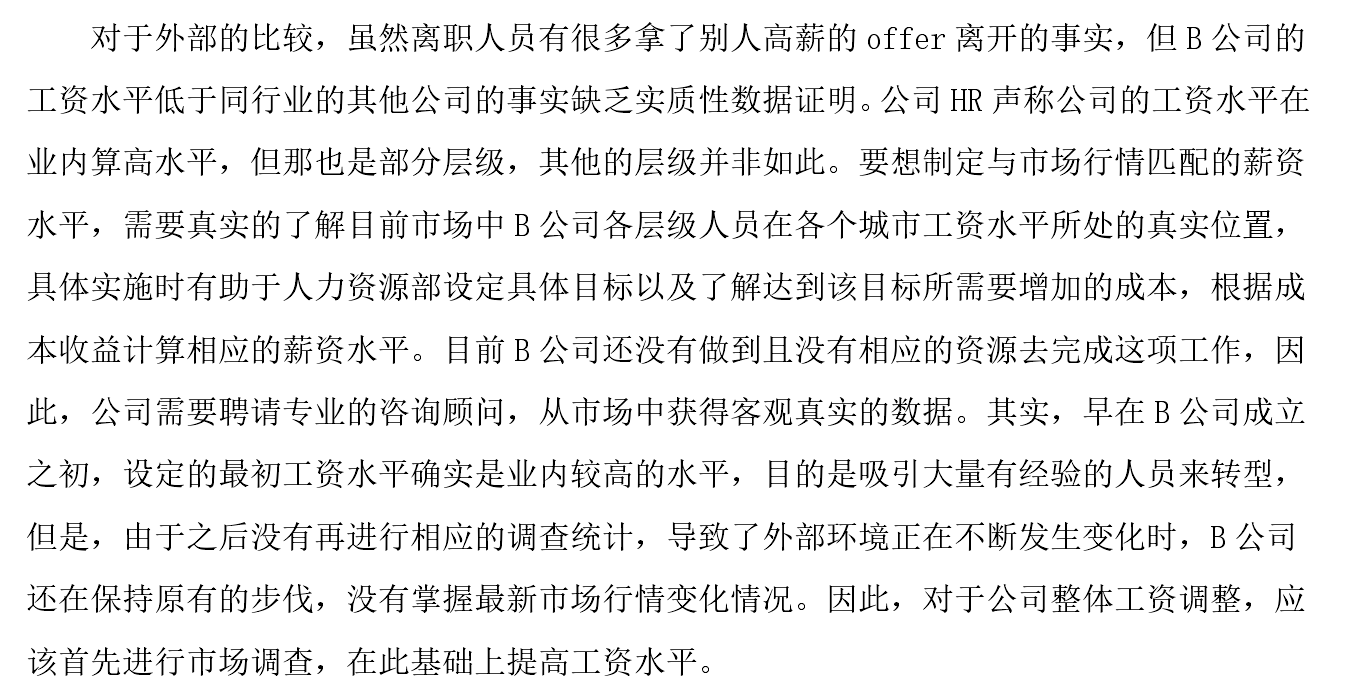 对于外部的比较，虽然离职人员有很多拿了别人高薪的 offer 离开的事实，但 B 公司的工资水平低于同行业的其他公司的事实缺乏实质性数据证明。公司 HR 声称公司的工资水平在业内算高水平，但那也是部分层级，其他的层级并非如此。要想制定与市场行情匹配的薪资水平，需要真实的了解目前市场中 B 公司各层级人员在各个城市工资水平所处的真实位置，具体实施时有助于人力资源部设定具体目标以及了解达到该目标所需要增加的成本，根据成本收益计算相应的薪资水平。目前 B 公司还没有做到且没有相应的资源去完成这项工作，因此，公司需要聘请专业的咨询顾问，从市场中获得客观真实的数据。其实，早在 B 公司成立之初，设定的最初工资水平确实是业内较高的水平，目的是吸引大量有经验的人员来转型，但是，由于之后没有再进行相应的调查统计，导致了外部环境正在不断发生变化时，B 公司还在保持原有的步伐，没有掌握最新市场行情变化情况。因此，对于公司整体工资调整，应该首先进行市场调查，在此基础上提高工资水平。